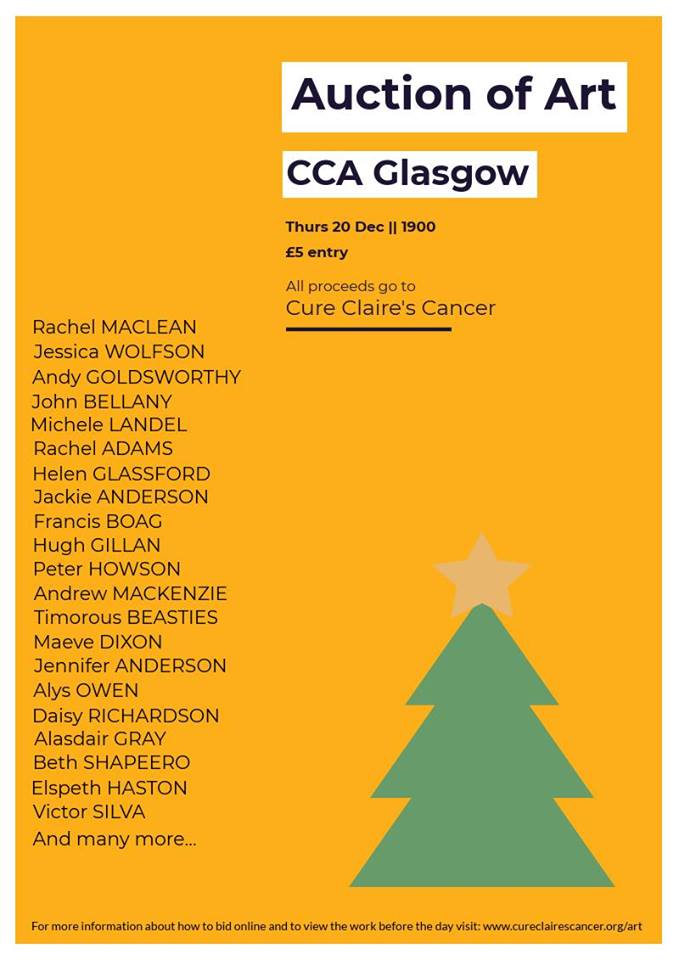 Auction of Art

CCA Glasgow

Thurs 20 Dec || 1900

£5 entry

All proceeds go to
Cure Claire's Cancer

Rachel MACLEAN
Jessica WOLFSON
Andy GOLDSWORTHY
John BELLANY
Michele LANDEL
Rachel ADAMS
Helen GLASSFORD
Jackie ANDERSON
Francis BOAG
Hugh GILLAN
Peter HOWSON
Andrew MACKENZIE
Timorous BEASTIES
Maeve DIXON
Jennifer ANDERSON
Alys OWEN
Daisy RICHARDSON
Alasdair GRAY
Beth SHAPEERO
Elspeth HASTON
Victor SILVA
And many more...

For more information about how to bid online and to view the work before the day visit: www.cureclairescancer.org/art